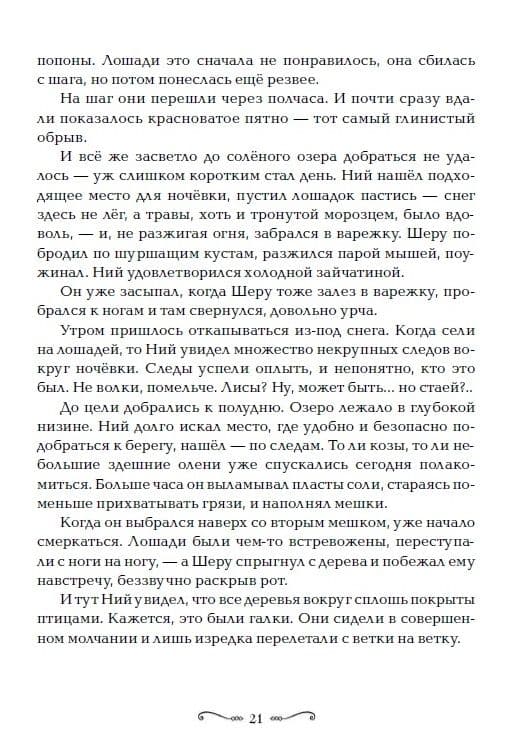 попоны. Лошади это сначала не понравилось, она сбилась с шага, но потом понеслась ещё резвее.

На шаг они перешли через полчаса. И почти сразу вдали показалось красноватое пятно — тот самый глинистый обрыв.

И всё же засветло до солёного озера добраться не удалось — уж слишком коротким стал день. Ний нашёл подходящее место для ночёвки, пустил лошадок пастись — снег здесь не лёг, а травы, хоть и тронутой морозцем, было вдоволь, — и, не разжигая огня, забрался в варежку. Шеру побродил по шуршащим кустам, разжился парой мышей, поужинал. Ний удовлетворился холодной зайчатиной.

Он уже засыпал, когда Шеру тоже залез в варежку, пробрался к ногам и там свернулся, довольно урча.

Утром пришлось откапываться из-под снега. Когда сели на лошадей, то Ний увидел множество некрупных следов вокруг ночёвки. Следы успели оплыть, и непонятно, кто это был. Не волки, помельче. Лисы? Ну, может быть... но стаей?..

До цели добрались к полудню. Озеро лежало в глубокой низине. Ний долго искал место, где удобно и безопасно подобраться к берегу, нашёл — по следам. То ли козы, то ли небольшие здешние олени уже спускались сегодня полакомиться. Больше часа он выламывал пласты соли, стараясь поменьше прихватывать грязи, и наполнял мешки.

Когда он выбрался наверх со вторым мешком, уже начало смеркаться. Лошади были чем-то встревожены, переступали с ноги на ногу, — а Шеру спрыгнул с дерева и побежал ему навстречу, беззвучно раскрыв рот.

И тут Ний увидел, что все деревья вокруг сплошь покрыты птицами. Кажется, это были галки. Они сидели в совершенном молчании и лишь изредка перелетали с ветки на ветку.

21